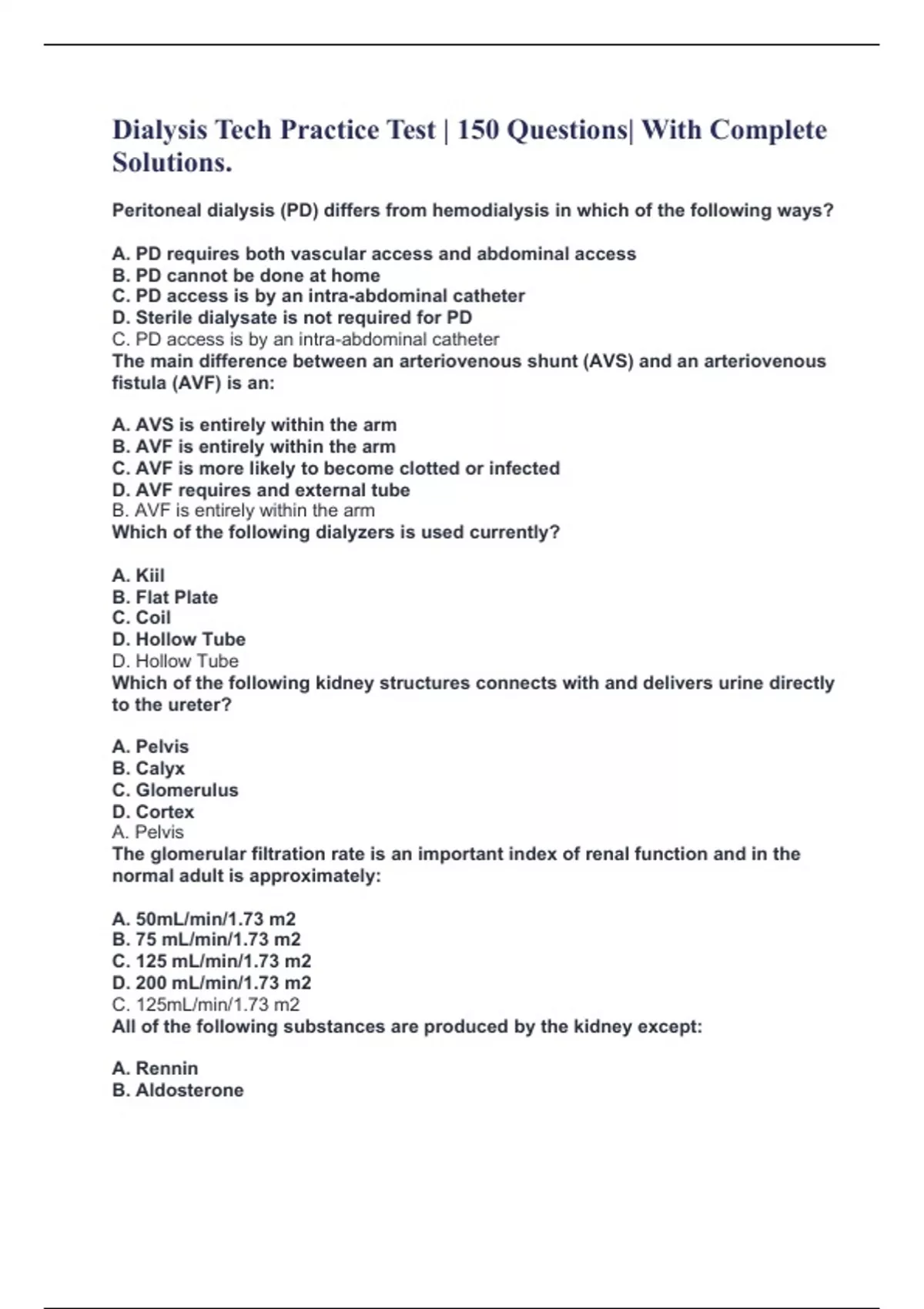 Dialysis Tech Practice Test | 150 Questions| With Complete Solutions.

Peritoneal dialysis (PD) differs from hemodialysis in which of the following ways?

A. PD requires both vascular access and abdominal access
B. PD cannot be done at home
C. PD access is by an intra-abdominal catheter
D. Sterile dialysate is not required for PD
C. PD access is by an intra-abdominal catheter
The main difference between an arteriovenous shunt (AVS) and an arteriovenous fistula (AVF) is an:

A. AVS is entirely within the arm
B. AVF is entirely within the arm
C. AVF is more likely to become clotted or infected
D. AVF requires and external tube
B. AVF is entirely within the arm
Which of the following dialyzers is used currently?

A. Kiil
B. Flat Plate
C. Coil
D. Hollow Tube
D. Hollow Tube
Which of the following kidney structures connects with and delivers urine directly to the ureter?

A. Pelvis
B. Calyx
C. Glomerulus
D. Cortex
A. Pelvis
The glomerular filtration rate is an important index of renal function and in the normal adult is approximately:

A. 50mL/min/1.73 m2
B. 75 mL/min/1.73 m2
C. 125 mL/min/1.73 m2
D. 200 mL/min/1.73 m2
C. 125mL/min/1.73 m2
All of the following substances are produced by the kidney except:

A. Rennin
B. Aldosterone